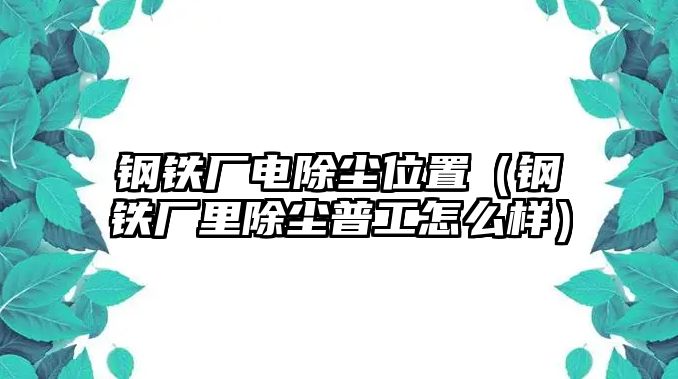 钢铁厂电除尘位置（钢铁厂里除尘普工怎么样）